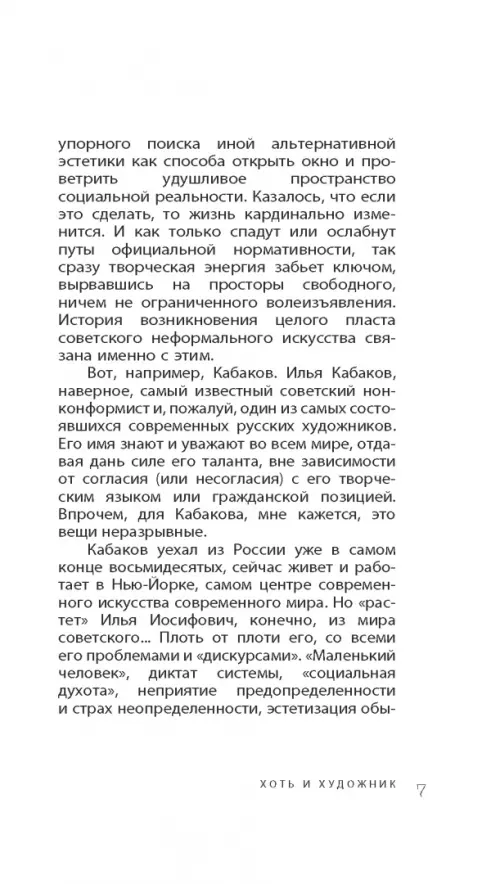 упорного поиска иной альтернативной эстетики как способа открыть окно и проветрить удушливое пространство социальной реальности. Казалось, что если это сделать, то жизнь кардинально изменится. И как только спадут или ослабнут путы официальной нормативности, так сразу творческая энергия забьет ключом, вырвавшись на просторы свободного, ничем не ограниченного волеизъявления. История возникновения целого пласта советского неформального искусства связана именно с этим.

Вот, например, Кабаков. Илья Кабаков, наверное, самый известный советский нонконформист и, пожалуй, один из самых состоявшихся современных русских художников. Его имя знают и уважают во всем мире, отдавая дань силе его таланта, вне зависимости от согласия (или несогласия) с его творческим языком или гражданской позицией. Впрочем, для Кабакова, мне кажется, это вещи неразрывные.

Кабаков уехал из России уже в самом конце восьмидесятых, сейчас живет и работает в Нью-Йорке, самом центре современного искусства современного мира. Но «растет» Илья Иосифович, конечно, из мира советского... Плоть от плоти его, со всеми его проблемами и «дискурсами». «Маленький человек», диктат системы, «социальная духота», неприятие предопределенности и страх неопределенности, эстетизация обы-

ХОТЬ И ХУДОЖНИК 7